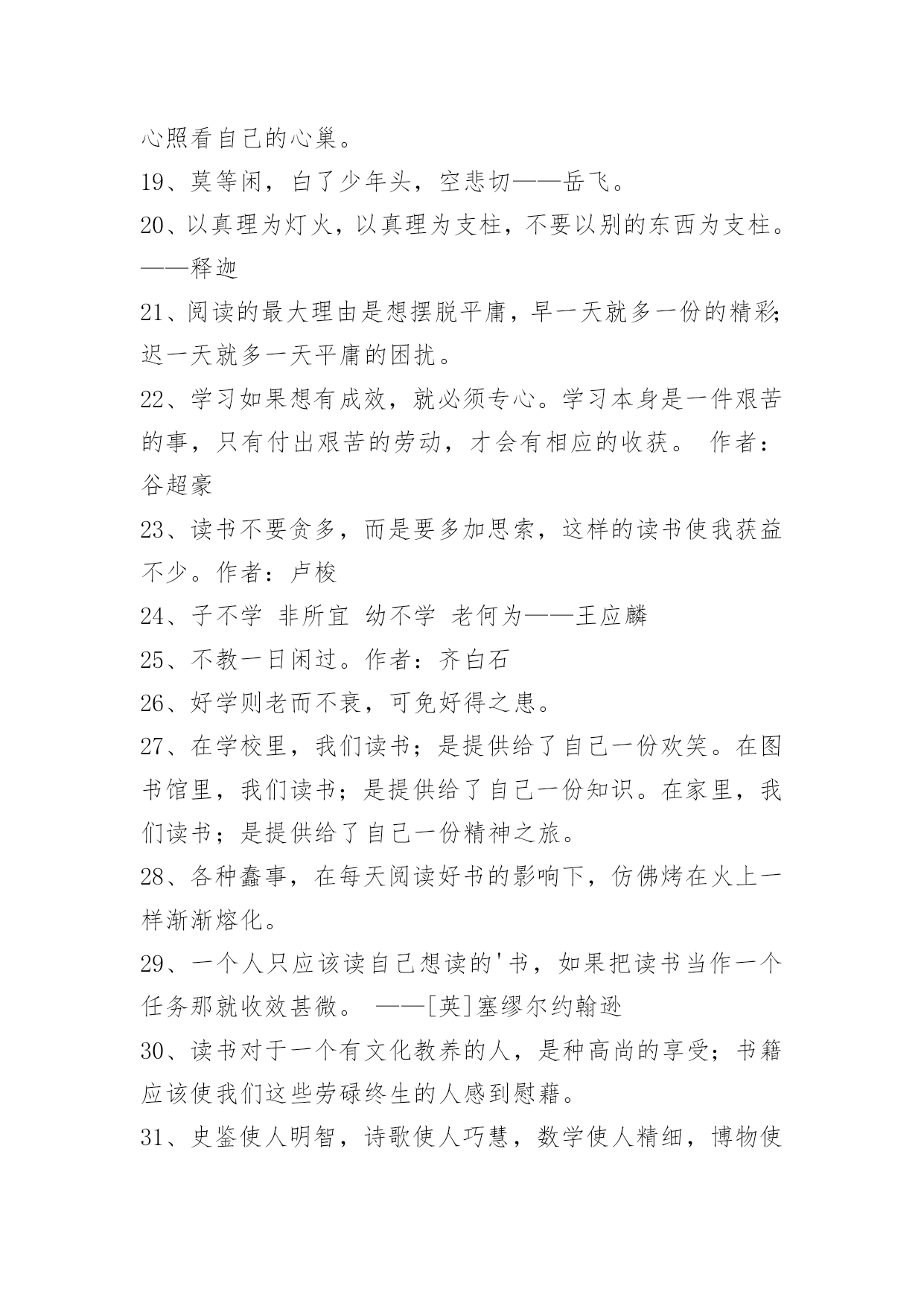 心照看自己的心巢。

19、莫等闲，白了少年头，空悲切——岳飞。

20、以真理为灯火，以真理为支柱，不要以别的东西为支柱。——释迦

21、阅读的最大理由是想摆脱平庸，早一天就多一份的精彩;迟一天就多一天平庸的困扰。

22、学习如果想有成效，就必须专心。学习本身是一件艰苦的事，只有付出艰苦的劳动，才会有相应的收获。 作者：谷超豪

23、读书不要贪多，而是要多加思索，这样的读书使我获益不少。作者：卢梭

24、子不学 非所宜 幼不学 老何为——王应麟

25、不教一日闲过。作者：齐白石

26、好学则老而不衰，可免好得之患。

27、在学校里，我们读书；是提供给了自己一份欢笑。在图书馆里，我们读书；是提供给了自己一份知识。在家里，我们读书；是提供给了自己一份精神之旅。

28、各种蠢事，在每天阅读好书的影响下，仿佛烤在火上一样渐渐熔化。

29、一个人只应该读自己想读的'书，如果把读书当作一个任务那就收效甚微。 ——[英]塞缪尔约翰逊

30、读书对于一个有文化教养的人，是种高尚的享受；书籍应该使我们这些劳碌终生的人感到慰藉。

31、史鉴使人明智，诗歌使人巧慧，数学使人精细，博物使